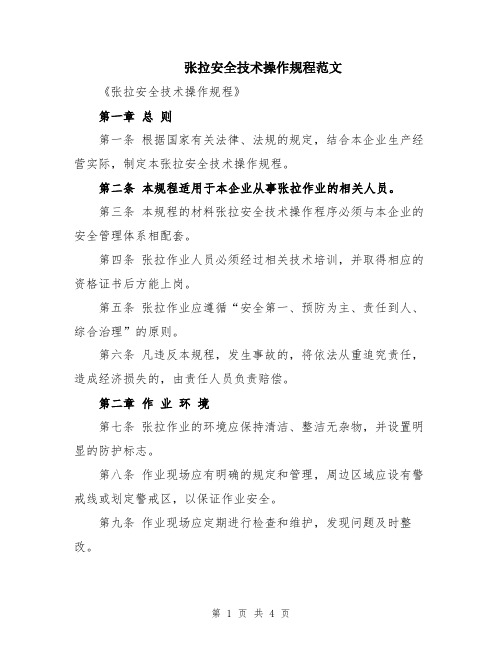 张拉安全技术操作规程范文

《张拉安全技术操作规程》

第一章 总 则

第一条 根据国家有关法律、法规的规定，结合本企业生产经营实际，制定本张拉安全技术操作规程。

第二条 本规程适用于本企业从事张拉作业的相关人员。

第三条 本规程的材料张拉安全技术操作程序必须与本企业的安全管理体系相配套。

第四条 张拉作业人员必须经过相关技术培训，并取得相应的资格证书后方能上岗。

第五条 张拉作业应遵循“安全第一、预防为主、责任到人、综合治理”的原则。

第六条 凡违反本规程，发生事故的，将依法从重追究责任，造成经济损失的，由责任人员负责赔偿。

第二章 作 业 环 境

第七条 张拉作业的环境应保持清洁、整洁无杂物，并设置明显的防护标志。

第八条 作业现场应有明确的规定和管理，周边区域应设有警戒线或划定警戒区，以保证作业安全。

第九条 作业现场应定期进行检查和维护，发现问题及时整改。

第 1 页 共 4 页